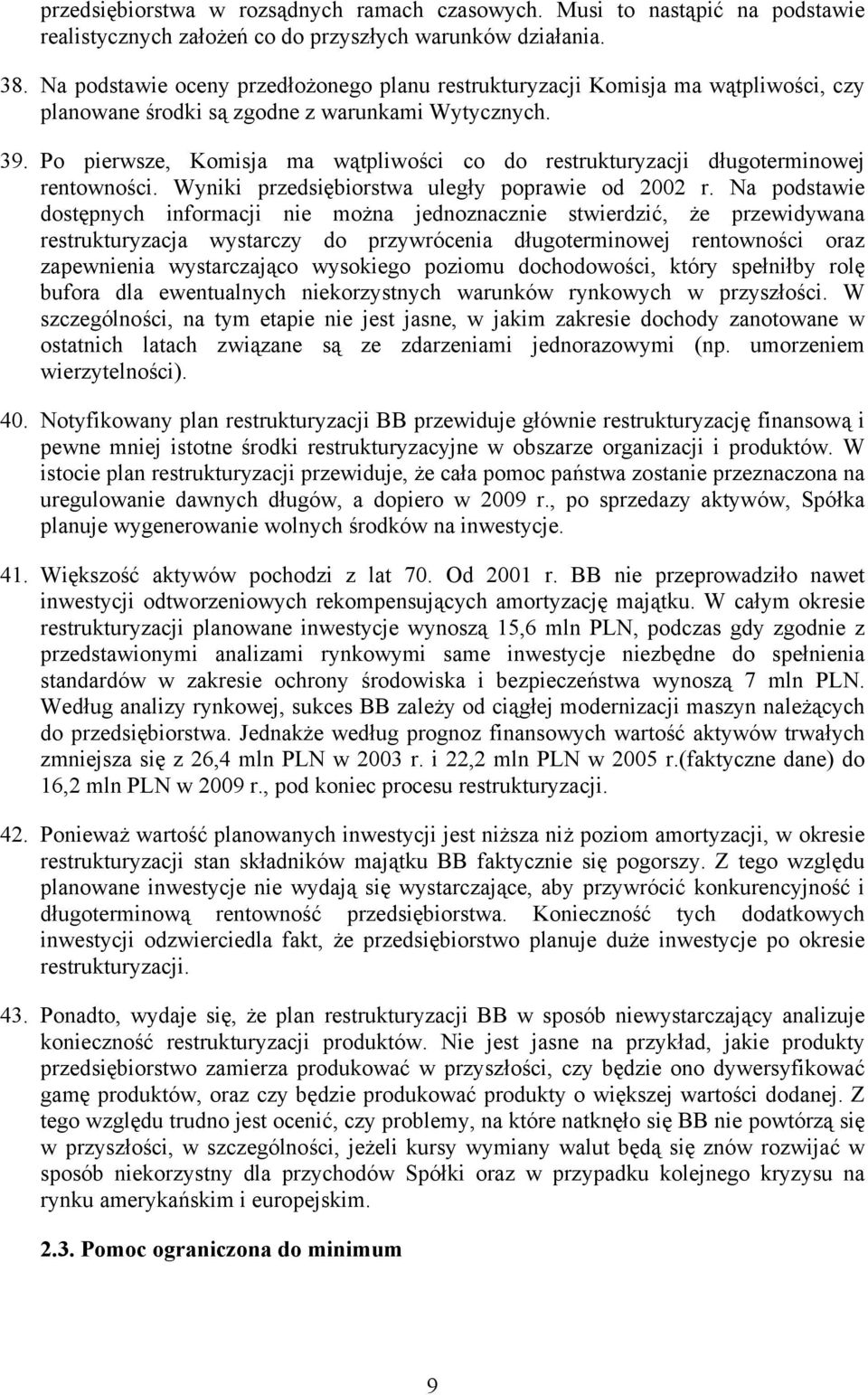 przedsiębiorstwa w rozsądnych ramach czasowych. Musi to nastąpić na podstawie realistycznych założeń co do przyszłych warunków działania.

38. Na podstawie oceny przedłożonego planu restrukturyzacji Komisja ma wątpliwości, czy planowane środki są zgodne z warunkami Wytycznych.

39. Po pierwsze, Komisja ma wątpliwości co do restrukturyzacji długoterminowej rentowności. Wyniki przedsiębiorstwa uległy poprawie od 2002 r. Na podstawie dostępnych informacji nie można jednoznacznie stwierdzić, że przewidywana restrukturyzacja wystarczy do przywrócenia długoterminowej rentowności oraz zapewnienia wystarczająco wysokiego poziomu dochodowości, który spełniłby rolę bufora dla ewentualnych niekorzystnych warunków rynkowych w przyszłości. W szczególności, na tym etapie nie jest jasne, w jakim zakresie dochody zanotowane w ostatnich latach związane są ze zdarzeniami jednorazowymi (np. umorzeniem wierzytelności).

40. Notyfikowany plan restrukturyzacji BB przewiduje głównie restrukturyzację finansową i pewne mniej istotne środki restrukturyzacyjne w obszarze organizacji i produktów. W istocie plan restrukturyzacji przewiduje, że cała pomoc państwa zostanie przeznaczona na uregulowanie dawnych długów, a dopiero w 2009 r., po sprzedaży aktywów, Spółka planuje wygenerowanie wolnych środków na inwestycje.

41. Większość aktywów pochodzi z lat 70. Od 2001 r. BB nie przeprowadziło nawet inwestycji odtworzeniowych rekompensujących amortyzację majątku. W całym okresie restrukturyzacji planowane inwestycje wynoszą 15,6 mln PLN, podczas gdy zgodnie z przedstawionymi analizami rynkowymi same inwestycje niezbędne do spełnienia standardów w zakresie ochrony środowiska i bezpieczeństwa wynoszą 7 mln PLN. Według analizy rynkowej, sukces BB zależy od ciągłej modernizacji maszyn należących do przedsiębiorstwa. Jednakże według prognoz finansowych wartość aktywów trwałych zmniejsza się z 26,4 mln PLN w 2003 r. i 22,2 mln PLN w 2005 r.(faktyczne dane) do 16,2 mln PLN w 2009 r., pod koniec procesu restrukturyzacji.

42. Ponieważ wartość planowanych inwestycji jest niższa niż poziom amortyzacji, w okresie restrukturyzacji stan składników majątku BB faktycznie się pogorszy. Z tego względu planowane inwestycje nie wydają się wystarczające, aby przywrócić konkurencyjność i długoterminową rentowność przedsiębiorstwa. Konieczność tych dodatkowych inwestycji odzwierciedla fakt, że przedsiębiorstwo planuje duże inwestycje po okresie restrukturyzacji.

43. Ponadto, wydaje się, że plan restrukturyzacji BB w sposób niewystarczający analizuje konieczność restrukturyzacji produktów. Nie jest jasne na przykład, jakie produkty przedsiębiorstwo zamierza produkować w przyszłości, czy będzie ono dywersyfikować gamę produktów, oraz czy będzie produkować produkty o większej wartości dodanej. Z tego względu trudno jest ocenić, czy problemy, na które natknęło się BB nie powtórzą się w przyszłości, w szczególności, jeżeli kursy wymiany walut będą się znów rozwijać w sposób niekorzystny dla przychodów Spółki oraz w przypadku kolejnego kryzysu na rynku amerykańskim i europejskim.

2.3. Pomoc ograniczona do minimum

9